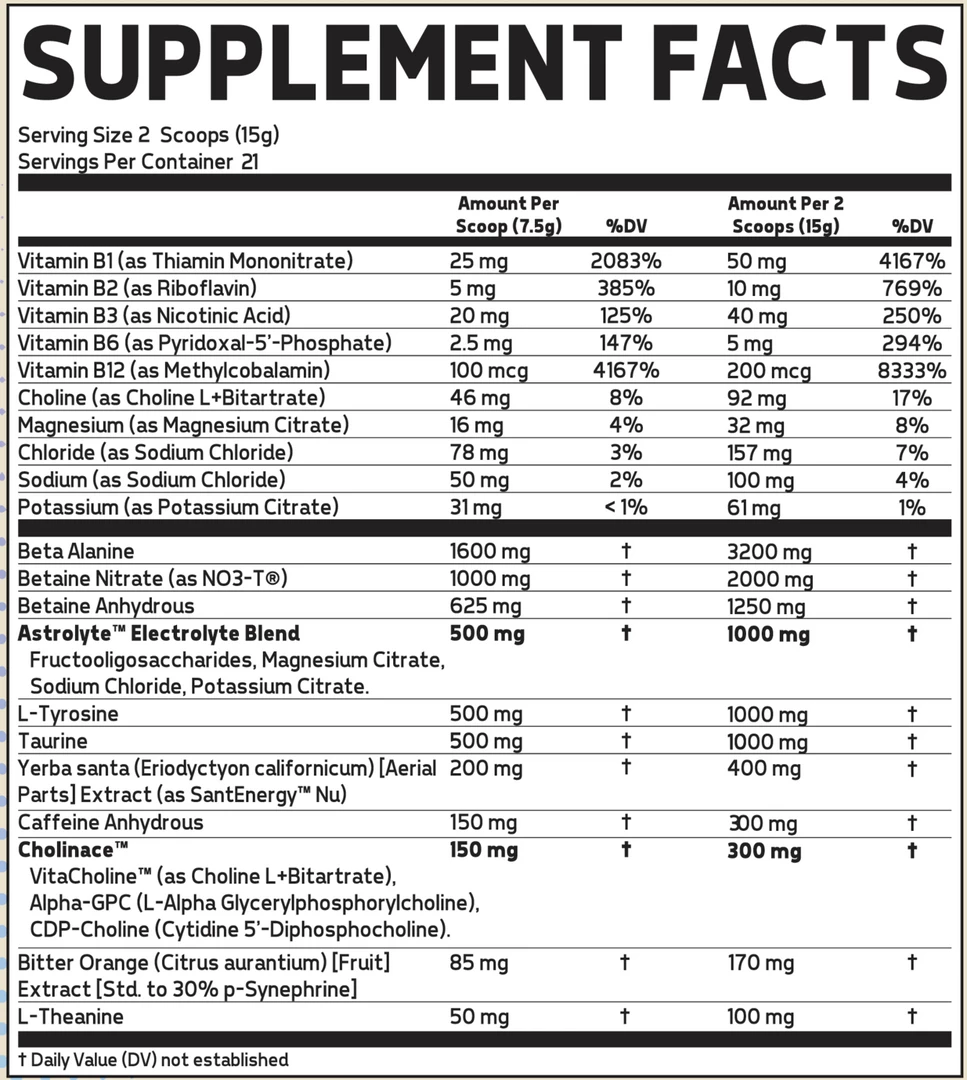 SUPPLEMENT FACTS

Serving Size 2 Scoops (15g)
Servings Per Container 21

| | Amount Per Scoop (7.5g) | %DV | Amount Per 2 Scoops (15g) | %DV |
|---|---|---|---|---|
| Vitamin B1 (as Thiamin Mononitrate) | 25 mg | 2083% | 50 mg | 4167% |
| Vitamin B2 (as Riboflavin) | 5 mg | 385% | 10 mg | 769% |
| Vitamin B3 (as Nicotinic Acid) | 20 mg | 125% | 40 mg | 250% |
| Vitamin B6 (as Pyridoxal-5'-Phosphate) | 2.5 mg | 147% | 5 mg | 294% |
| Vitamin B12 (as Methylcobalamin) | 100 mcg | 4167% | 200 mcg | 8333% |
| Choline (as Choline L+Bitartrate) | 46 mg | 8% | 92 mg | 17% |
| Magnesium (as Magnesium Citrate) | 16 mg | 4% | 32 mg | 8% |
| Chloride (as Sodium Chloride) | 78 mg | 3% | 157 mg | 7% |
| Sodium (as Sodium Chloride) | 50 mg | 2% | 100 mg | 4% |
| Potassium (as Potassium Citrate) | 31 mg | < 1% | 61 mg | 1% |
| Beta Alanine | 1600 mg | † | 3200 mg | † |
| Betaine Nitrate (as NO3-T®) | 1000 mg | † | 2000 mg | † |
| Betaine Anhydrous | 625 mg | † | 1250 mg | † |
| Astrolyte™ Electrolyte Blend Fructooligosaccharides, Magnesium Citrate, Sodium Chloride, Potassium Citrate. | 500 mg | † | 1000 mg | † |
| L-Tyrosine | 500 mg | † | 1000 mg | † |
| Taurine | 500 mg | † | 1000 mg | † |
| Yerba santa (Eriodyctyon californicum) [Aerial Parts] Extract (as SantEnergy™ Nu) | 200 mg | † | 400 mg | † |
| Caffeine Anhydrous | 150 mg | † | 300 mg | † |
| Cholinace™ VitaCholine™ (as Choline L+Bitartrate), Alpha-GPC (L-Alpha Glycerylphosphorylcholine), CDP-Choline (Cytidine 5'-Diphosphocholine). | 150 mg | † | 300 mg | † |
| Bitter Orange (Citrus aurantium) [Fruit] Extract [Std. to 30% p-Synephrine] | 85 mg | † | 170 mg | † |
| L-Theanine | 50 mg | † | 100 mg | † |

† Daily Value (DV) not established